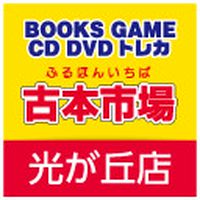 BOOKS GAME
CD DVD トレカ

ふるほんいちば
古本市場

光が丘店